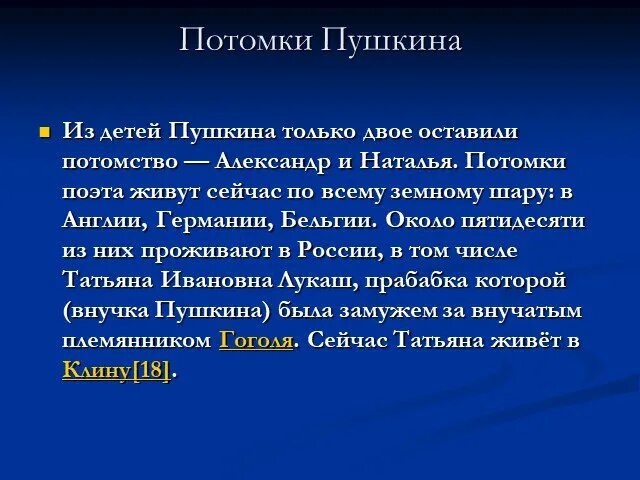 Потомки Пушкина

Из детей Пушкина только двое оставили потомство — Александр и Наталья. Потомки поэта живут сейчас по всему земному шару: в Англии, Германии, Бельгии. Около пятидесяти из них проживают в России, в том числе Татьяна Ивановна Лукаш, прабабка которой (внучка Пушкина) была замужем за внучатым племянником Гоголя. Сейчас Татьяна живёт в Клину[18].